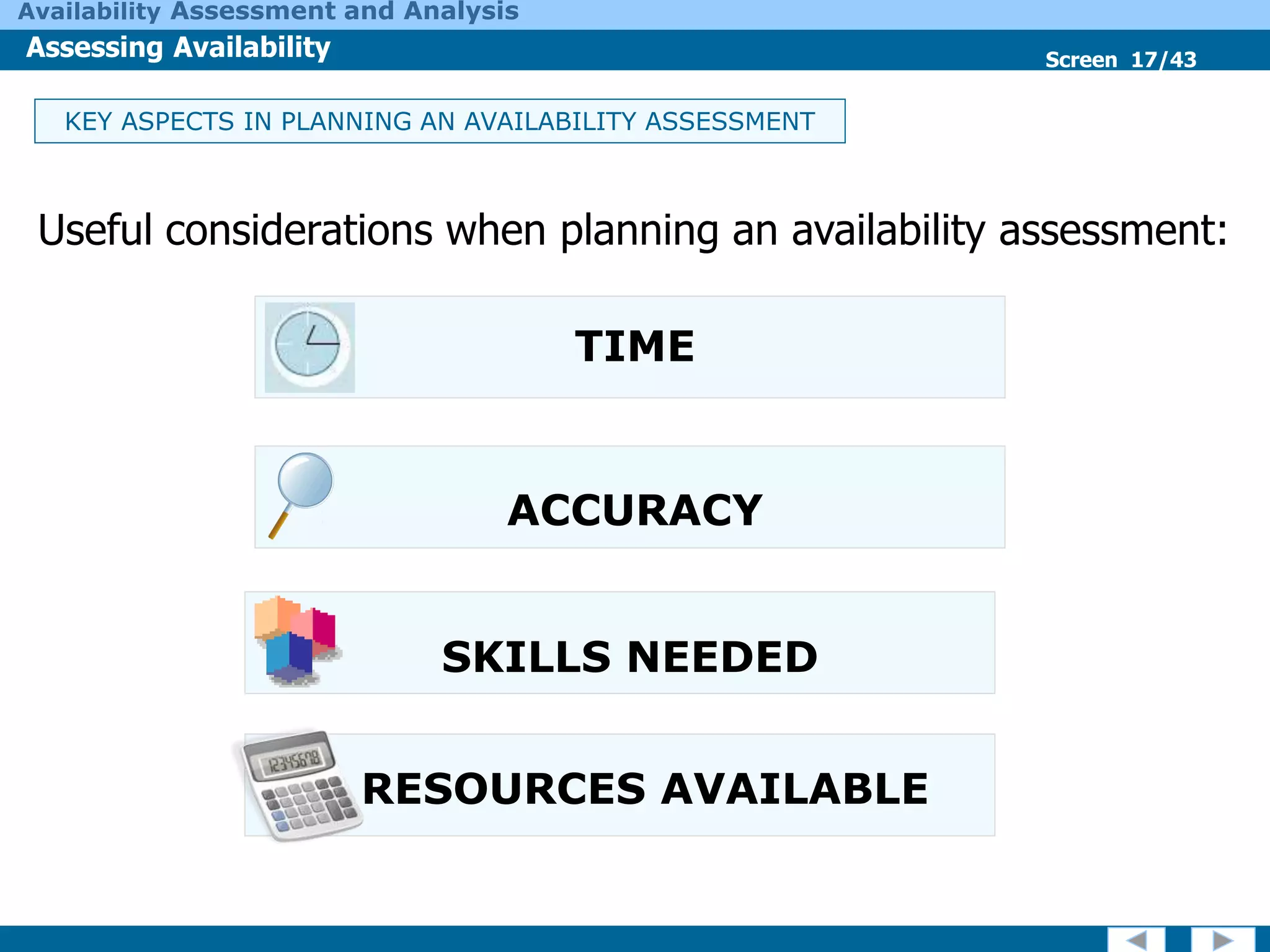 Availability Assessment and Analysis

Assessing Availability

Screen 17/43

KEY ASPECTS IN PLANNING AN AVAILABILITY ASSESSMENT

Useful considerations when planning an availability assessment:

TIME

ACCURACY

SKILLS NEEDED

12345678

RESOURCES AVAILABLE